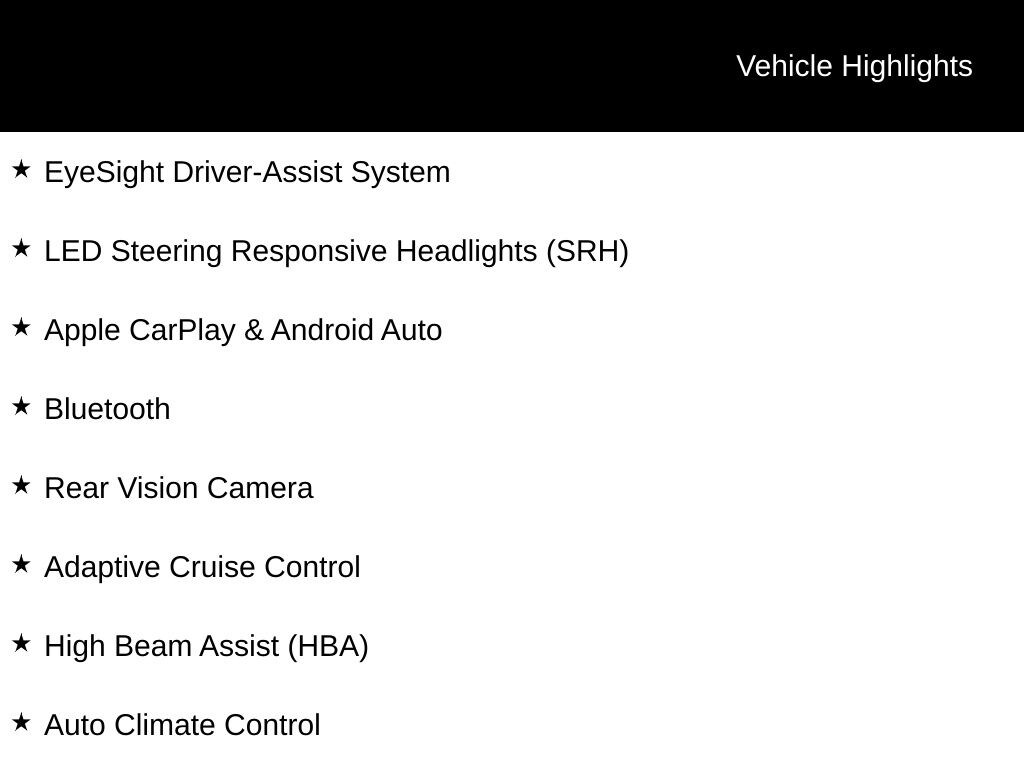 Vehicle Highlights

★ EyeSight Driver-Assist System

★ LED Steering Responsive Headlights (SRH)

★ Apple CarPlay & Android Auto

★ Bluetooth

★ Rear Vision Camera

★ Adaptive Cruise Control

★ High Beam Assist (HBA)

★ Auto Climate Control